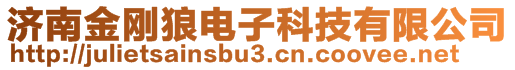 济南金刚狼电子科技有限公司
http://julietsainsbu3.cn.coovee.net